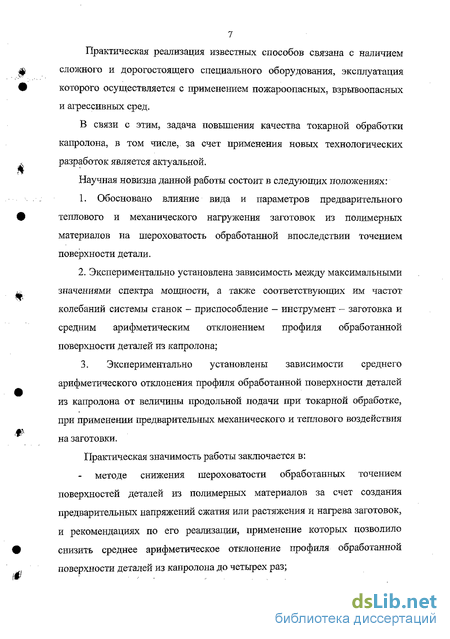 7

Практическая реализация известных способов связана с наличием сложного и дорогостоящего специального оборудования, эксплуатация которого осуществляется с применением пожароопасных, взрывоопасных и агрессивных сред.

В связи с этим, задача повышения качества токарной обработки капролона, в том числе, за счет применения новых технологических разработок является актуальной.

Научная новизна данной работы состоит в следующих положениях:

1. Обосновано влияние вида и параметров предварительного теплового и механического нагружения заготовок из полимерных материалов на шероховатость обработанной впоследствии точением поверхности детали.

2. Экспериментально установлена зависимость между максимальными значениями спектра мощности, а также соответствующих им частот колебаний системы станок – приспособление – инструмент – заготовка и средним арифметическим отклонением профиля обработанной поверхности деталей из капролона;

3. Экспериментально установлены зависимости среднего арифметического отклонения профиля обработанной поверхности деталей из капролона от величины продольной подачи при токарной обработке, при применении предварительных механического и теплового воздействия на заготовки.

Практическая значимость работы заключается в:

- методе снижения шероховатости обработанных точением поверхностей деталей из полимерных материалов за счет создания предварительных напряжений сжатия или растяжения и нагрева заготовок, и рекомендациях по его реализации, применение которых позволило снизить среднее арифметическое отклонение профиля обработанной поверхности деталей из капролона до четырех раз;

dsLib.net
библиотека диссертаций